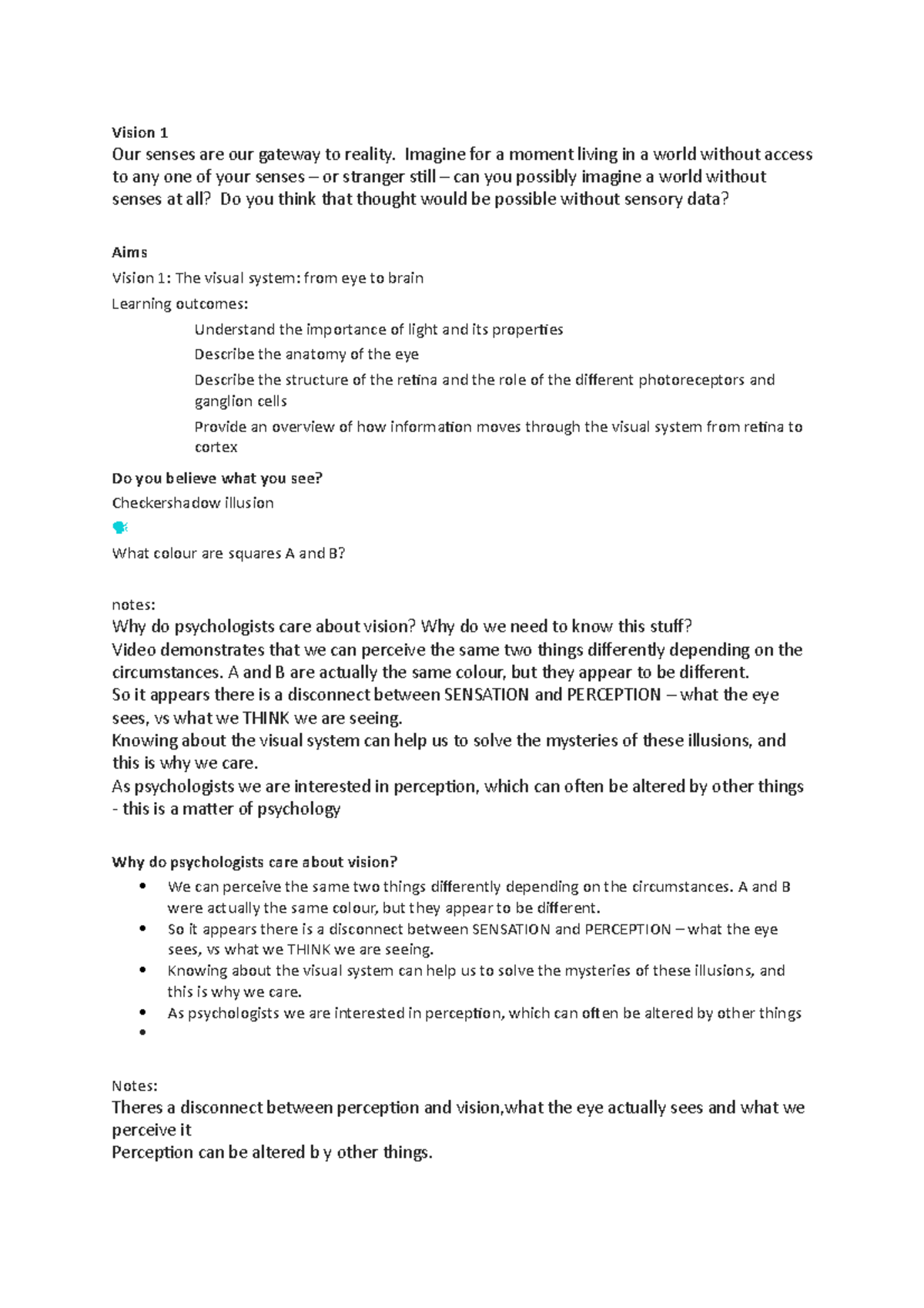 Vision 1

Our senses are our gateway to reality. Imagine for a moment living in a world without access to any one of your senses – or stranger still – can you possibly imagine a world without senses at all? Do you think that thought would be possible without sensory data?

Aims

Vision 1: The visual system: from eye to brain

Learning outcomes:

Understand the importance of light and its properties

Describe the anatomy of the eye

Describe the structure of the retina and the role of the different photoreceptors and ganglion cells

Provide an overview of how information moves through the visual system from retina to cortex

Do you believe what you see?

Checkershadow illusion

What colour are squares A and B?

notes:

Why do psychologists care about vision? Why do we need to know this stuff?
Video demonstrates that we can perceive the same two things differently depending on the circumstances. A and B are actually the same colour, but they appear to be different.
So it appears there is a disconnect between SENSATION and PERCEPTION – what the eye sees, vs what we THINK we are seeing.
Knowing about the visual system can help us to solve the mysteries of these illusions, and this is why we care.
As psychologists we are interested in perception, which can often be altered by other things - this is a matter of psychology

Why do psychologists care about vision?

• We can perceive the same two things differently depending on the circumstances. A and B were actually the same colour, but they appear to be different.
• So it appears there is a disconnect between SENSATION and PERCEPTION – what the eye sees, vs what we THINK we are seeing.
• Knowing about the visual system can help us to solve the mysteries of these illusions, and this is why we care.
• As psychologists we are interested in perception, which can often be altered by other things
•

Notes:

Theres a disconnect between perception and vision,what the eye actually sees and what we perceive it
Perception can be altered b y other things.